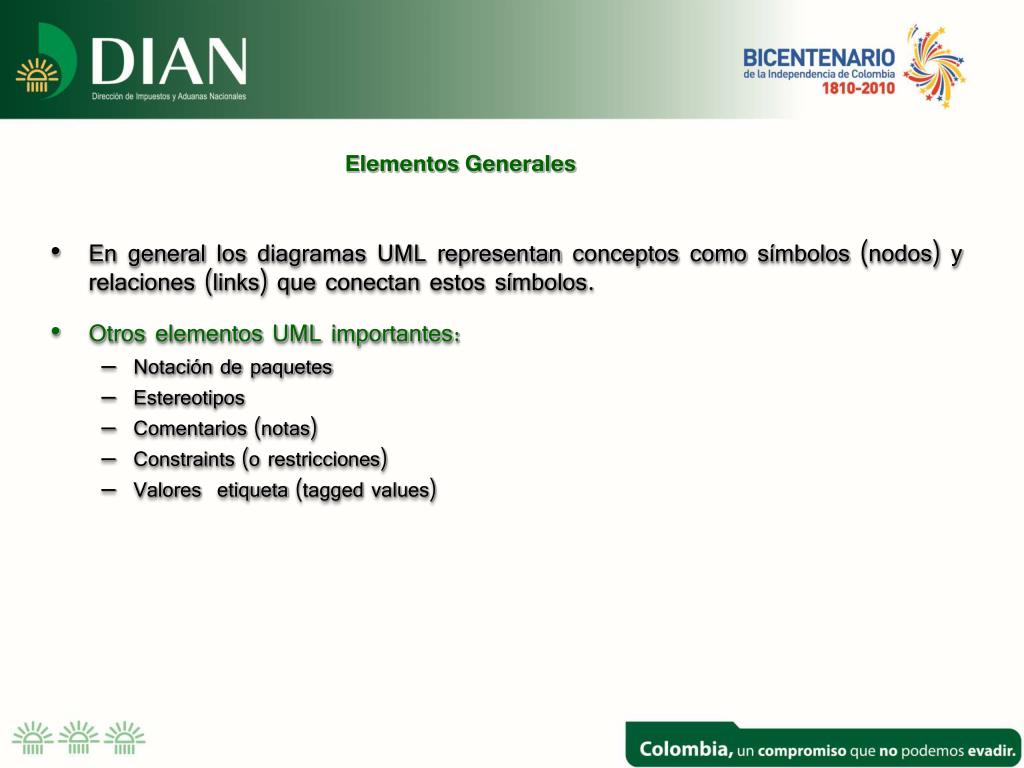 DIAN
Dirección de Impuestos y Aduanas Nacionales

BICENTENARIO
de la Independencia de Colombia
1810-2010

Elementos Generales

• En general los diagramas UML representan conceptos como símbolos (nodos) y relaciones (links) que conectan estos símbolos.

• Otros elementos UML importantes:
– Notación de paquetes
– Estereotipos
– Comentarios (notas)
– Constraints (o restricciones)
– Valores etiqueta (tagged values)

Colombia, un compromiso que no podemos evadir.